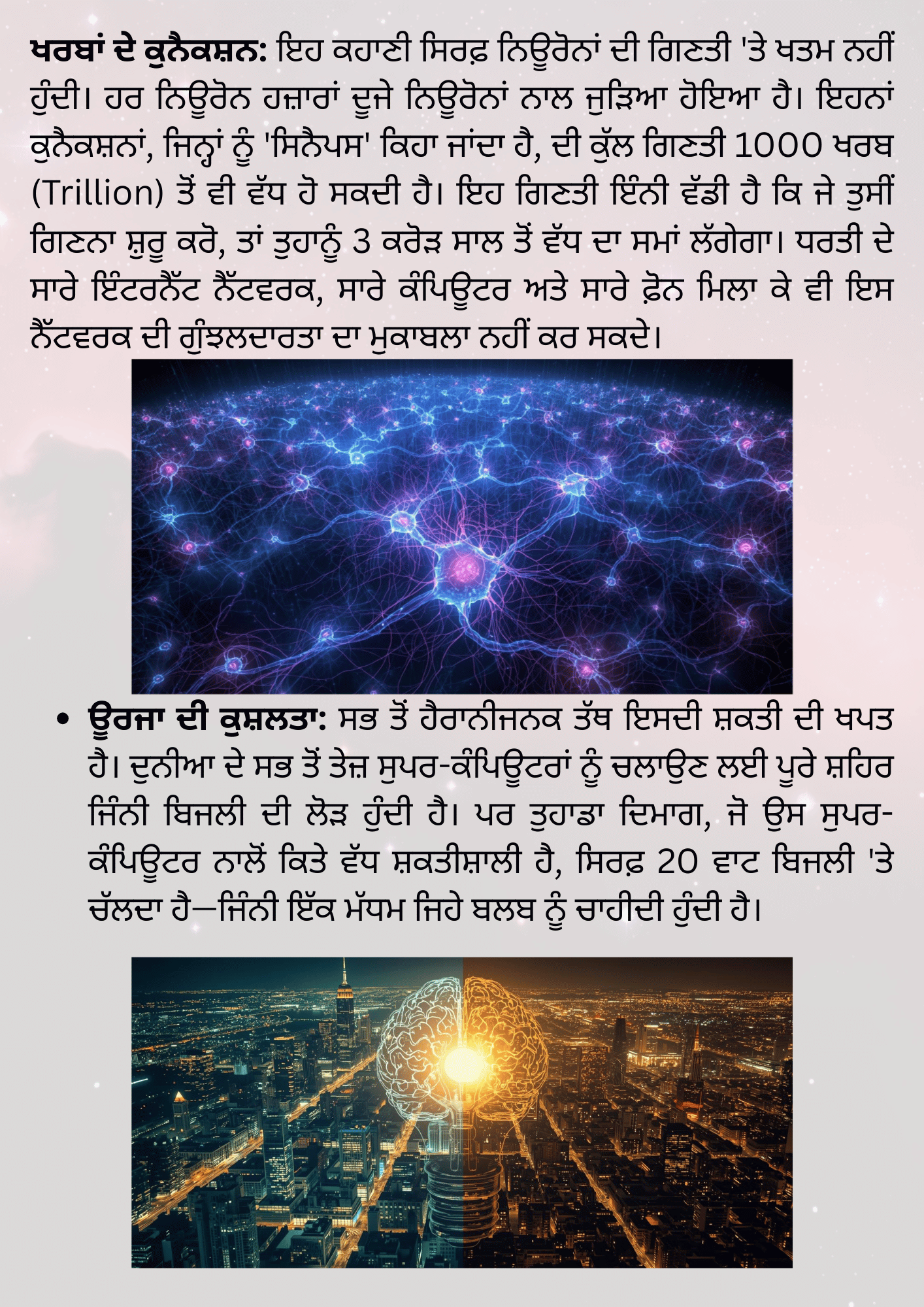 ਖਰਬਾਂ ਦੇ ਕੁਨੈਕਸ਼ਨ: ਇਹ ਕਹਾਣੀ ਸਿਰਫ਼ ਨਿਊਰੋਨਾਂ ਦੀ ਗਿਣਤੀ 'ਤੇ ਖਤਮ ਨਹੀਂ ਹੁੰਦੀ। ਹਰ ਨਿਊਰੋਨ ਹਜ਼ਾਰਾਂ ਦੂਜੇ ਨਿਊਰੋਨਾਂ ਨਾਲ ਜੁੜਿਆ ਹੋਇਆ ਹੈ। ਇਹਨਾਂ ਕੁਨੈਕਸ਼ਨਾਂ, ਜਿਨ੍ਹਾਂ ਨੂੰ 'ਸਿਨੈਪਸ' ਕਿਹਾ ਜਾਂਦਾ ਹੈ, ਦੀ ਕੁੱਲ ਗਿਣਤੀ 1000 ਖਰਬ (Trillion) ਤੋਂ ਵੀ ਵੱਧ ਹੋ ਸਕਦੀ ਹੈ। ਇਹ ਗਿਣਤੀ ਇੰਨੀ ਵੱਡੀ ਹੈ ਕਿ ਜੇ ਤੁਸੀਂ ਗਿਣਨਾ ਸ਼ੁਰੂ ਕਰੋ, ਤਾਂ ਤੁਹਾਨੂੰ 3 ਕਰੋੜ ਸਾਲ ਤੋਂ ਵੱਧ ਦਾ ਸਮਾਂ ਲੱਗੇਗਾ। ਧਰਤੀ ਦੇ ਸਾਰੇ ਇੰਟਰਨੈੱਟ ਨੈੱਟਵਰਕ, ਸਾਰੇ ਕੰਪਿਊਟਰ ਅਤੇ ਸਾਰੇ ਫ਼ੋਨ ਮਿਲਾ ਕੇ ਵੀ ਇਸ ਨੈੱਟਵਰਕ ਦੀ ਗੁੰਝਲਦਾਰਤਾ ਦਾ ਮੁਕਾਬਲਾ ਨਹੀਂ ਕਰ ਸਕਦੇ।

• ਊਰਜਾ ਦੀ ਕੁਸ਼ਲਤਾ: ਸਭ ਤੋਂ ਹੈਰਾਨੀਜਨਕ ਤੱਥ ਇਸਦੀ ਸ਼ਕਤੀ ਦੀ ਖਪਤ ਹੈ। ਦੁਨੀਆ ਦੇ ਸਭ ਤੋਂ ਤੇਜ਼ ਸੁਪਰ-ਕੰਪਿਊਟਰਾਂ ਨੂੰ ਚਲਾਉਣ ਲਈ ਪੂਰੇ ਸ਼ਹਿਰ ਜਿੰਨੀ ਬਿਜਲੀ ਦੀ ਲੋੜ ਹੁੰਦੀ ਹੈ। ਪਰ ਤੁਹਾਡਾ ਦਿਮਾਗ, ਜੋ ਉਸ ਸੁਪਰ-ਕੰਪਿਊਟਰ ਨਾਲੋਂ ਕਿਤੇ ਵੱਧ ਸ਼ਕਤੀਸ਼ਾਲੀ ਹੈ, ਸਿਰਫ਼ 20 ਵਾਟ ਬਿਜਲੀ 'ਤੇ ਚੱਲਦਾ ਹੈ—ਜਿੰਨੀ ਇੱਕ ਮੱਧਮ ਜਿਹੇ ਬਲਬ ਨੂੰ ਚਾਹੀਦੀ ਹੁੰਦੀ ਹੈ।